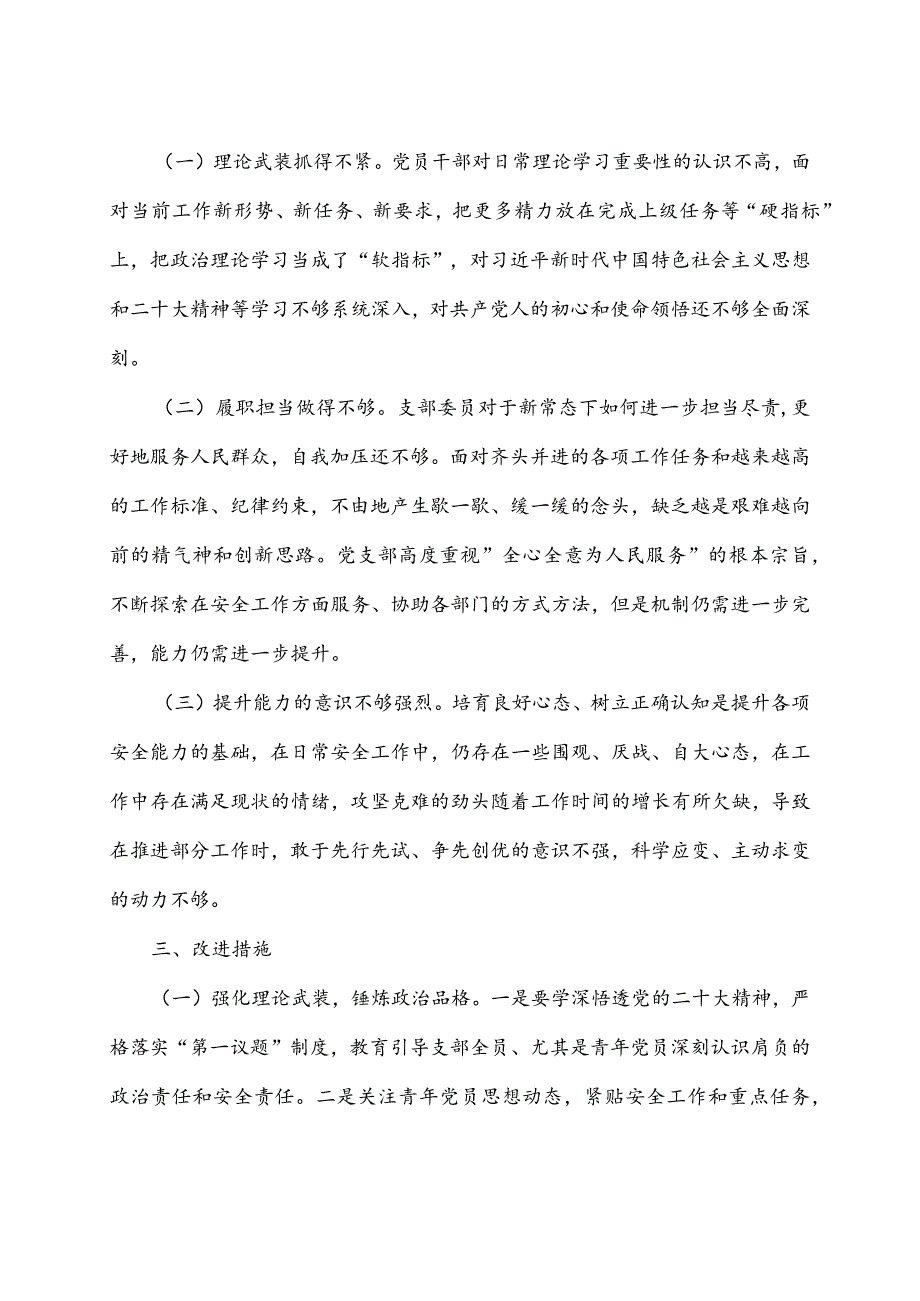 （一）理论武装抓得不紧。党员干部对日常理论学习重要性的认识不高，面对当前工作新形势、新任务、新要求，把更多精力放在完成上级任务等“硬指标”上，把政治理论学习当成了“软指标”，对习近平新时代中国特色社会主义思想和二十大精神等学习不够系统深入，对共产党人的初心和使命领悟还不够全面深刻。

（二）履职担当做得不够。支部委员对于新常态下如何进一步担当尽责，更好地服务人民群众，自我加压还不够。面对齐头并进的各项工作任务和越来越高的工作标准、纪律约束，不由地产生歇一歇、缓一缓的念头，缺乏越是艰难越向前的精气神和创新思路。党支部高度重视”全心全意为人民服务”的根本宗旨，不断探索在安全工作方面服务、协助各部门的方式方法，但是机制仍需进一步完善，能力仍需进一步提升。

（三）提升能力的意识不够强烈。培育良好心态、树立正确认知是提升各项安全能力的基础，在日常安全工作中，仍存在一些围观、厌战、自大心态，在工作中存在满足现状的情绪，攻坚克难的劲头随着工作时间的增长有所欠缺，导致在推进部分工作时，敢于先行先试、争先创优的意识不强，科学应变、主动求变的动力不够。

三、改进措施

（一）强化理论武装，锤炼政治品格。一是要学深悟透党的二十大精神，严格落实“第一议题”制度，教育引导支部全员、尤其是青年党员深刻认识肩负的政治责任和安全责任。二是关注青年党员思想动态，紧贴安全工作和重点任务，